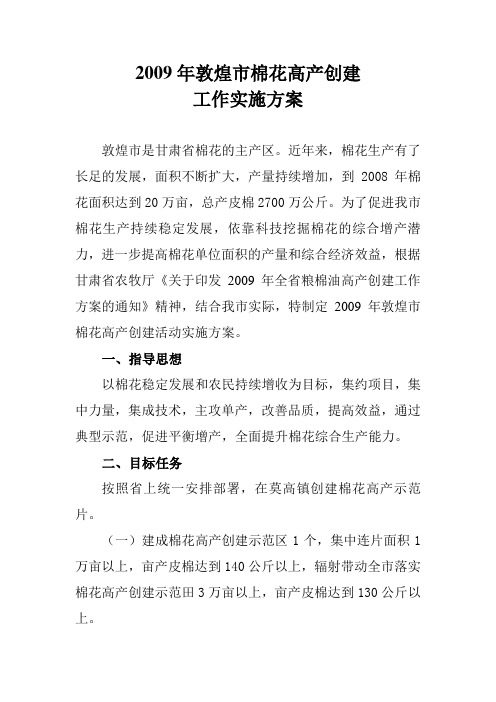 2009 年敦煌市棉花高产创建
工作实施方案

敦煌市是甘肃省棉花的主产区。近年来，棉花生产有了长足的发展，面积不断扩大，产量持续增加，到 2008 年棉花面积达到 20 万亩，总产皮棉 2700 万公斤。为了促进我市棉花生产持续稳定发展，依靠科技挖掘棉花的综合增产潜力，进一步提高棉花单位面积的产量和综合经济效益，根据甘肃省农牧厅《关于印发 2009 年全省粮棉油高产创建工作方案的通知》精神，结合我市实际，特制定 2009 年敦煌市棉花高产创建活动实施方案。

一、指导思想

以棉花稳定发展和农民持续增收为目标，集约项目，集中力量，集成技术，主攻单产，改善品质，提高效益，通过典型示范，促进平衡增产，全面提升棉花综合生产能力。

二、目标任务

按照省上统一安排部署，在莫高镇创建棉花高产示范片。

（一）建成棉花高产创建示范区 1 个，集中连片面积 1 万亩以上，亩产皮棉达到 140 公斤以上，辐射带动全市落实棉花高产创建示范田 3 万亩以上，亩产皮棉达到 130 公斤以上。